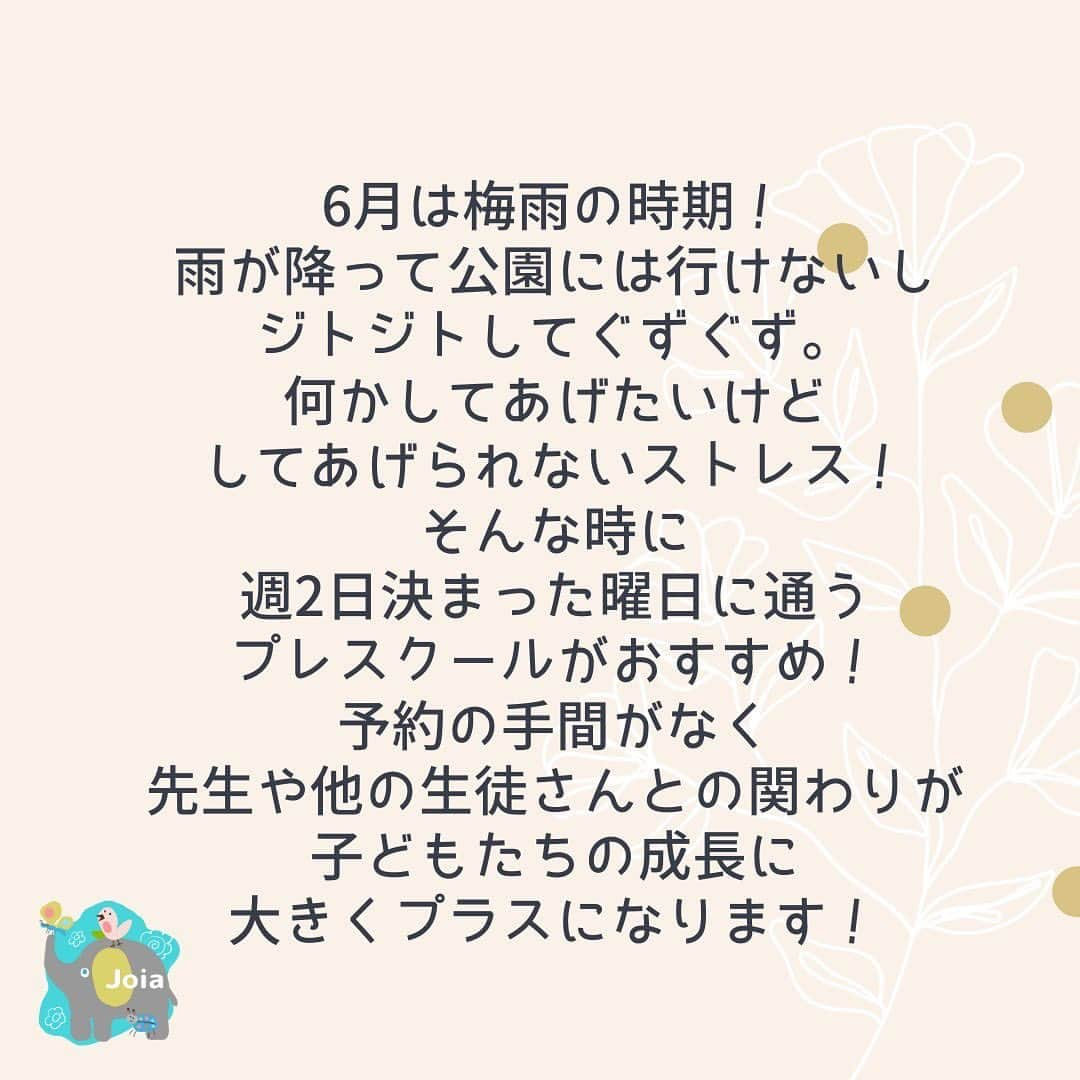 6月は梅雨の時期！
雨が降って公園には行けないし
ジトジトしてぐずぐず。
何かしてあげたいけど
してあげられないストレス！
そんな時に
週2日決まった曜日に通う
プレスクールがおすすめ！
予約の手間がなく
先生や他の生徒さんとの関わりが
子どもたちの成長に
大きくプラスになります！

Joia